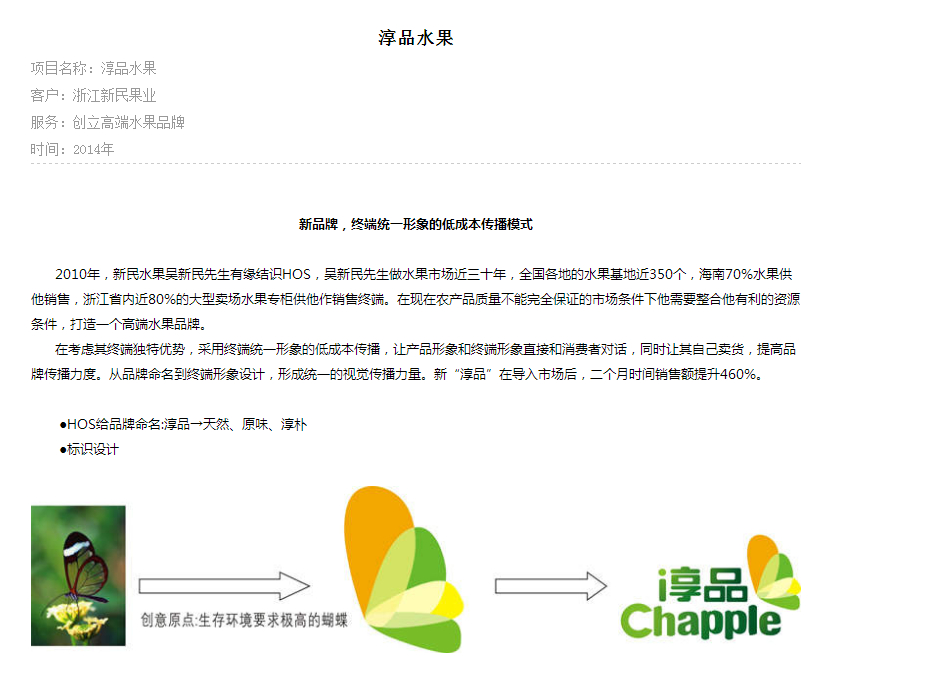 淳品水果

项目名称：淳品水果
客户：浙江新民果业
服务：创立高端水果品牌
时间：2014年

新品牌，终端统一形象的低成本传播模式

2010年，新民水果吴新民先生有缘结识HOS，吴新民先生做水果市场近三十年，全国各地的水果基地近350个，海南70%水果供他销售，浙江省内近80%的大型卖场水果专柜供他作销售终端。在现在农产品质量不能完全保证的市场条件下他需要整合他有利的资源条件，打造一个高端水果品牌。

在考虑其终端独特优势，采用终端统一形象的低成本传播，让产品形象和终端形象直接和消费者对话，同时让其自己卖货，提高品牌传播力度。从品牌命名到终端形象设计，形成统一的视觉传播力量。新"淳品"在导入市场后，二个月时间销售额提升460%。

●HOS给品牌命名:淳品→天然、原味、淳朴
●标识设计

创意原点:生存环境要求极高的蝴蝶

淳品
Chapple